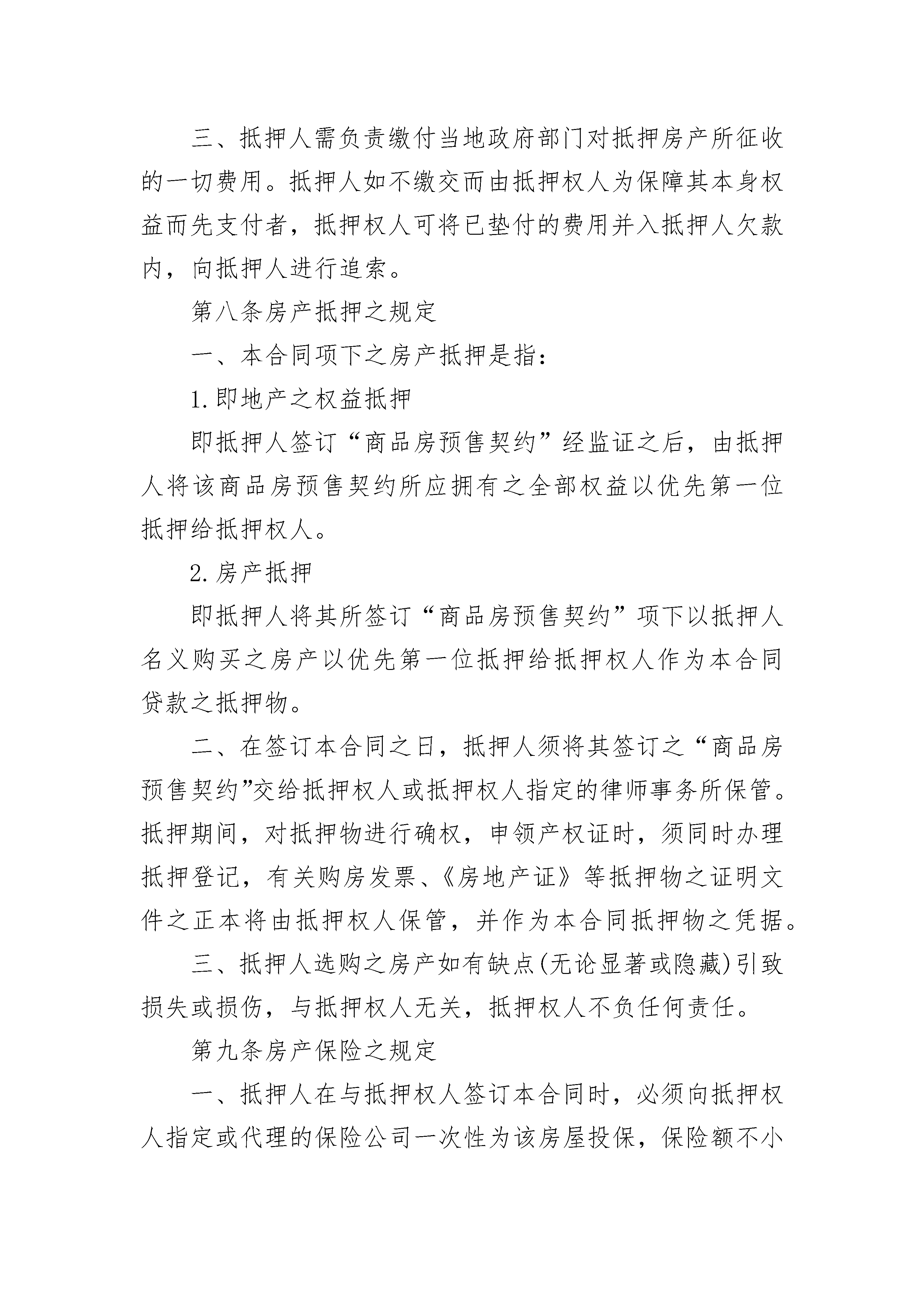 三、抵押人需负责缴付当地政府部门对抵押房产所征收的一切费用。抵押人如不缴交而由抵押权人为保障其本身权益而先支付者，抵押权人可将已垫付的费用并入抵押人欠款内，向抵押人进行追索。

第八条房产抵押之规定

一、本合同项下之房产抵押是指：

1.即地产之权益抵押

即抵押人签订“商品房预售契约”经监证之后，由抵押人将该商品房预售契约所应拥有之全部权益以优先第一位抵押给抵押权人。

2.房产抵押

即抵押人将其所签订“商品房预售契约”项下以抵押人名义购买之房产以优先第一位抵押给抵押权人作为本合同贷款之抵押物。

二、在签订本合同之日，抵押人须将其签订之“商品房预售契约”交给抵押权人或抵押权人指定的律师事务所保管。抵押期间，对抵押物进行确权，申领产权证时，须同时办理抵押登记，有关购房发票、《房地产证》等抵押物之证明文件之正本将由抵押权人保管，并作为本合同抵押物之凭据。

三、抵押人选购之房产如有缺点(无论显著或隐藏)引致损失或损伤，与抵押权人无关，抵押权人不负任何责任。

第九条房产保险之规定

一、抵押人在与抵押权人签订本合同时，必须向抵押权人指定或代理的保险公司一次性为该房屋投保，保险额不小